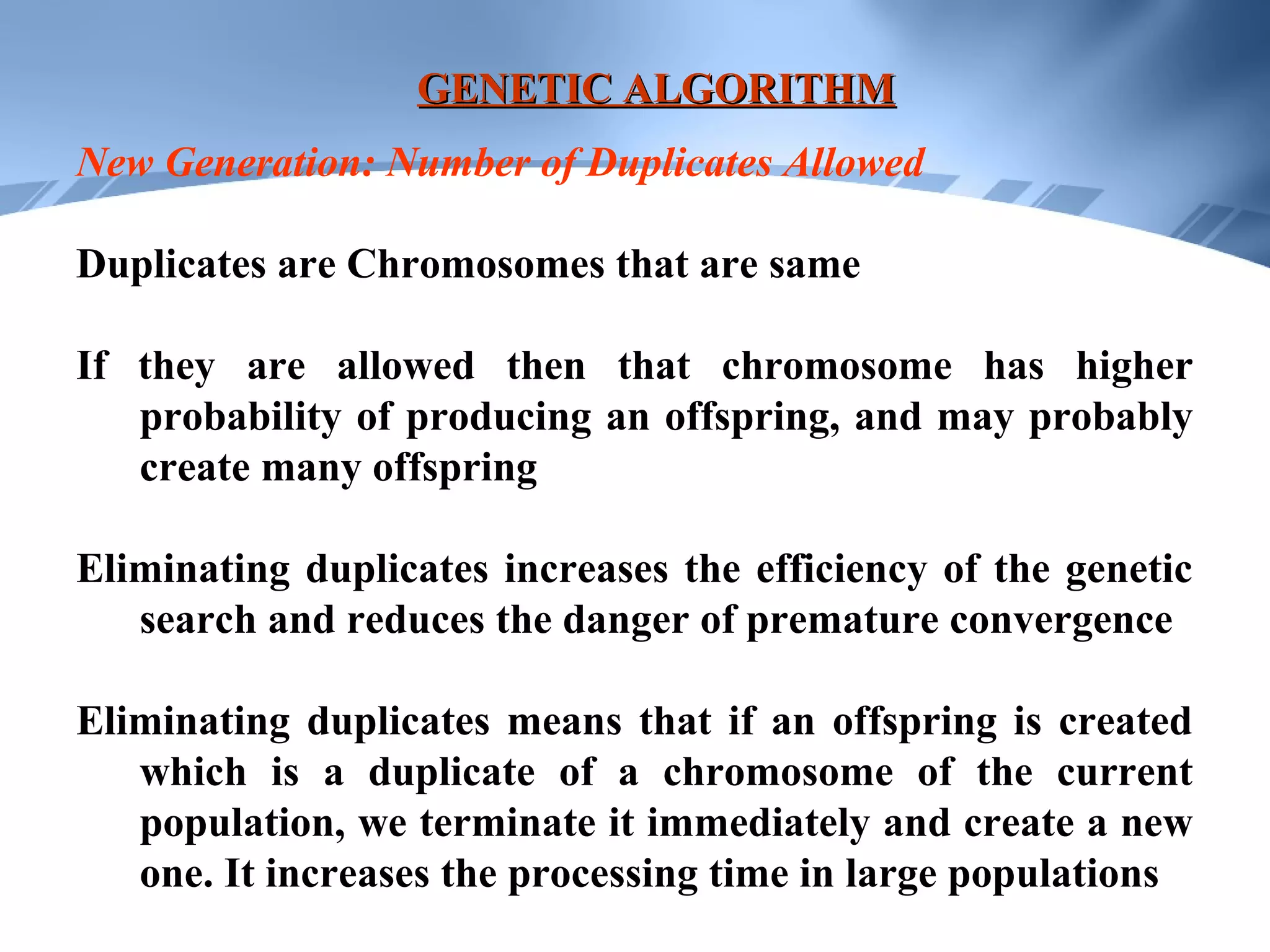 GENETIC ALGORITHM

New Generation: Number of Duplicates Allowed

Duplicates are Chromosomes that are same

If they are allowed then that chromosome has higher probability of producing an offspring, and may probably create many offspring

Eliminating duplicates increases the efficiency of the genetic search and reduces the danger of premature convergence

Eliminating duplicates means that if an offspring is created which is a duplicate of a chromosome of the current population, we terminate it immediately and create a new one. It increases the processing time in large populations